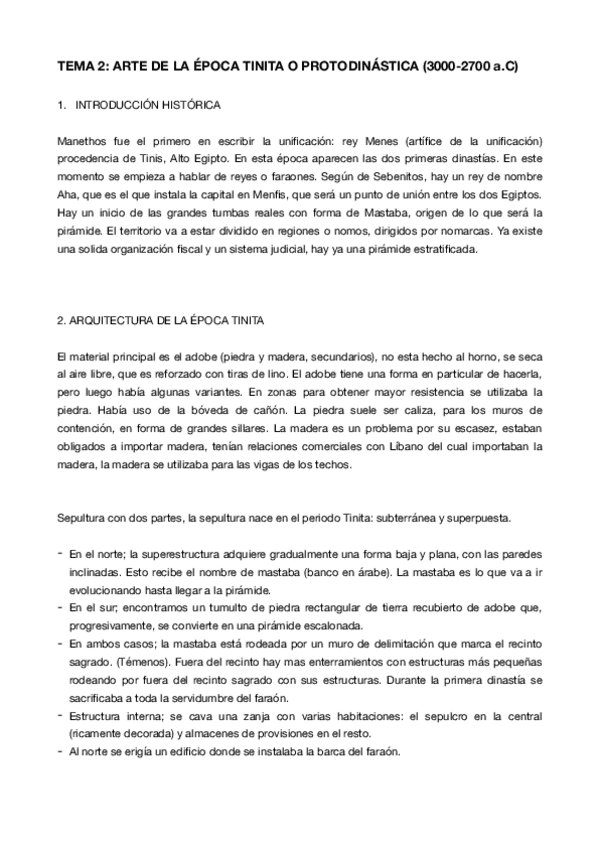 TEMA 2: ARTE DE LA ÉPOCA TINITA O PROTODINÁSTICA (3000-2700 a.C)

1. INTRODUCCIÓN HISTÓRICA

Manethos fue el primero en escribir la unificación: rey Menes (artífice de la unificación) procedencia de Tinis, Alto Egipto. En esta época aparecen las dos primeras dinastías. En este momento se empieza a hablar de reyes o faraones. Según de Sebenitos, hay un rey de nombre Aha, que es el que instala la capital en Menfis, que será un punto de unión entre los dos Egiptos. Hay un inicio de las grandes tumbas reales con forma de Mastaba, origen de lo que será la pirámide. El territorio va a estar dividido en regiones o nomos, dirigidos por nomarcas. Ya existe una solida organización fiscal y un sistema judicial, hay ya una pirámide estratificada.

2. ARQUITECTURA DE LA ÉPOCA TINITA

El material principal es el adobe (piedra y madera, secundarios), no esta hecho al horno, se seca al aire libre, que es reforzado con tiras de lino. El adobe tiene una forma en particular de hacerla, pero luego había algunas variantes. En zonas para obtener mayor resistencia se utilizaba la piedra. Había uso de la bóveda de cañón. La piedra suele ser caliza, para los muros de contención, en forma de grandes sillares. La madera es un problema por su escasez, estaban obligados a importar madera, tenían relaciones comerciales con Líbano del cual importaban la madera, la madera se utilizaba para las vigas de los techos.

Sepultura con dos partes, la sepultura nace en el periodo Tinita: subterránea y superpuesta.

- En el norte; la superestructura adquiere gradualmente una forma baja y plana, con las paredes inclinadas. Esto recibe el nombre de mastaba (banco en árabe). La mastaba es lo que va a ir evolucionando hasta llegar a la pirámide.
- En el sur; encontramos un tumulto de piedra rectangular de tierra recubierto de adobe que, progresivamente, se convierte en una pirámide escalonada.
- En ambos casos; la mastaba está rodeada por un muro de delimitación que marca el recinto sagrado. (Témenos). Fuera del recinto hay mas enterramientos con estructuras más pequeñas rodeando por fuera del recinto sagrado con sus estructuras. Durante la primera dinastía se sacrificaba a toda la servidumbre del faraón.
- Estructura interna; se cava una zanja con varias habitaciones: el sepulcro en la central (ricamente decorada) y almacenes de provisiones en el resto.
- Al norte se erigía un edificio donde se instalaba la barca del faraón.